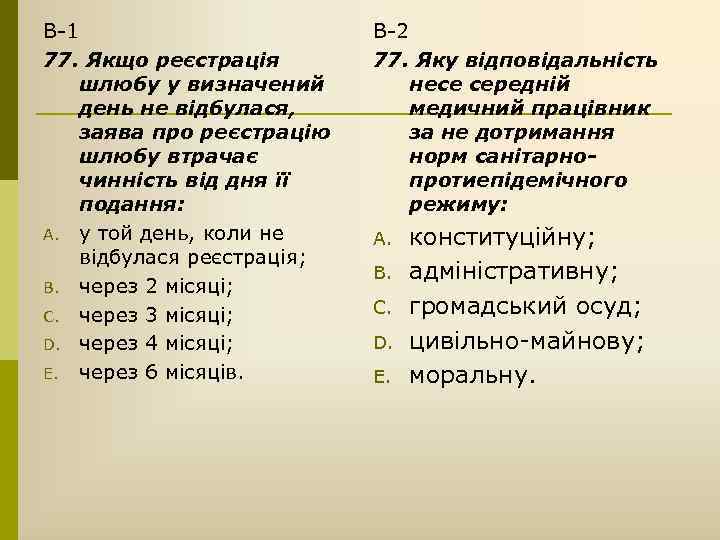 В-1

77. Якщо реєстрація шлюбу у визначений день не відбулася, заява про реєстрацію шлюбу втрачає чинність від дня її подання:

A. у той день, коли не відбулася реєстрація;
B. через 2 місяці;
C. через 3 місяці;
D. через 4 місяці;
E. через 6 місяців.

В-2

77. Яку відповідальність несе середній медичний працівник за не дотримання норм санітарно-протиепідемічного режиму:

A. конституційну;
B. адміністративну;
C. громадський осуд;
D. цивільно-майнову;
E. моральну.